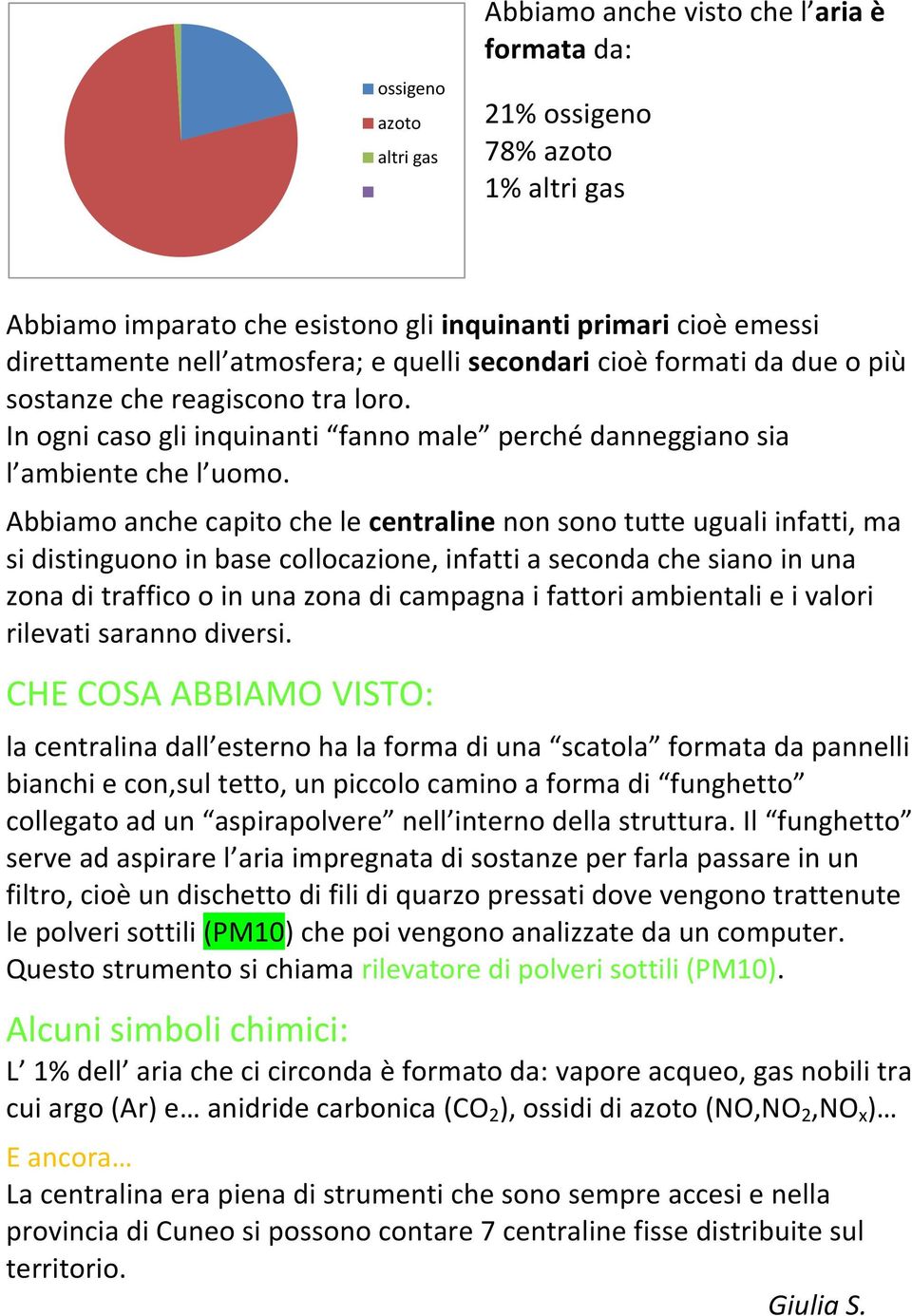 ossigeno
azoto
altri gas

Abbiamo anche visto che l'aria è formata da:

21% ossigeno
78% azoto
1% altri gas

Abbiamo imparato che esistono gli inquinanti primari cioè emessi direttamente nell'atmosfera; e quelli secondari cioè formati da due o più sostanze che reagiscono tra loro.
In ogni caso gli inquinanti "fanno male" perché danneggiano sia l'ambiente che l'uomo.

Abbiamo anche capito che le centraline non sono tutte uguali infatti, ma si distinguono in base collocazione, infatti a seconda che siano in una zona di traffico o in una zona di campagna i fattori ambientali e i valori rilevati saranno diversi.

CHE COSA ABBIAMO VISTO:

la centralina dall'esterno ha la forma di una "scatola" formata da pannelli bianchi e con,sul tetto, un piccolo camino a forma di "funghetto" collegato ad un "aspirapolvere" nell'interno della struttura. Il "funghetto" serve ad aspirare l'aria impregnata di sostanze per farla passare in un filtro, cioè un dischetto di fili di quarzo pressati dove vengono trattenute le polveri sottili (PM10) che poi vengono analizzate da un computer. Questo strumento si chiama rilevatore di polveri sottili (PM10).

Alcuni simboli chimici:
L' 1% dell' aria che ci circonda è formato da: vapore acqueo, gas nobili tra cui argo (Ar) e… anidride carbonica ($CO_2$), ossidi di azoto ($NO$,$NO_2$,$NO_x$)…

E ancora…
La centralina era piena di strumenti che sono sempre accesi e nella provincia di Cuneo si possono contare 7 centraline fisse distribuite sul territorio.

Giulia S.